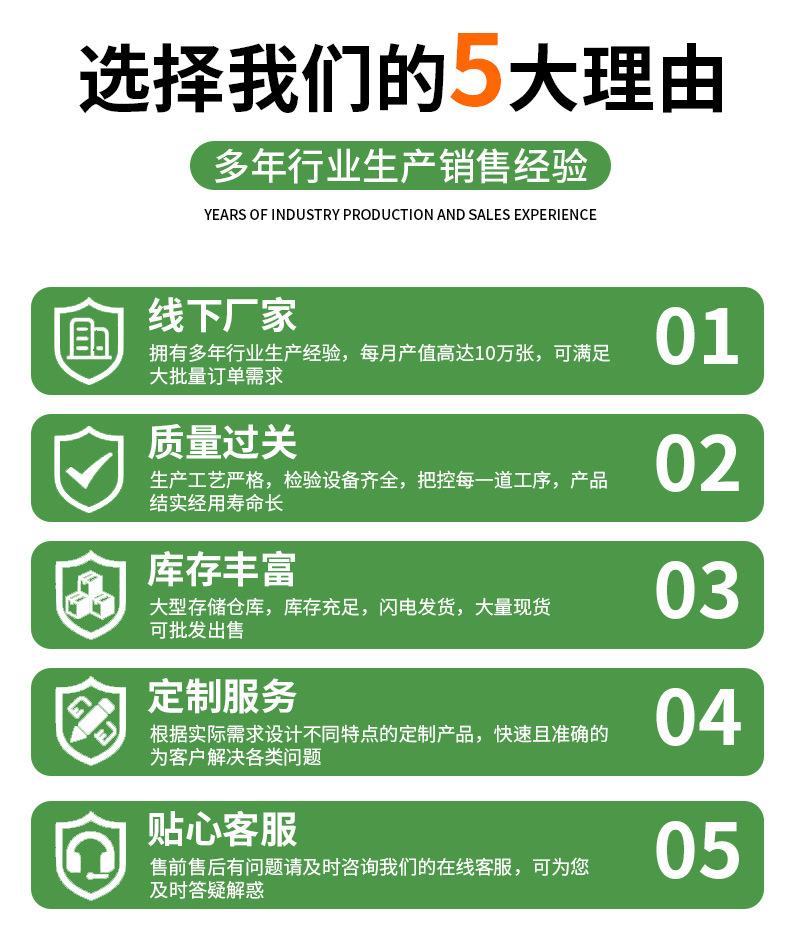 选择我们的5大理由

多年行业生产销售经验

YEARS OF INDUSTRY PRODUCTION AND SALES EXPERIENCE

线下厂家

拥有多年行业生产经验，每月产值高达10万张，可满足大批量订单需求

01

质量过关

生产工艺严格，检验设备齐全，把控每一道工序，产品结实经用寿命长

02

库存丰富

大型存储仓库，库存充足，闪电发货，大量现货可批发出售

03

定制服务

根据实际需求设计不同特点的定制产品，快速且准确的为客户解决各类问题

04

贴心客服

售前售后有问题请及时咨询我们的在线客服，可为您及时答疑解惑

05